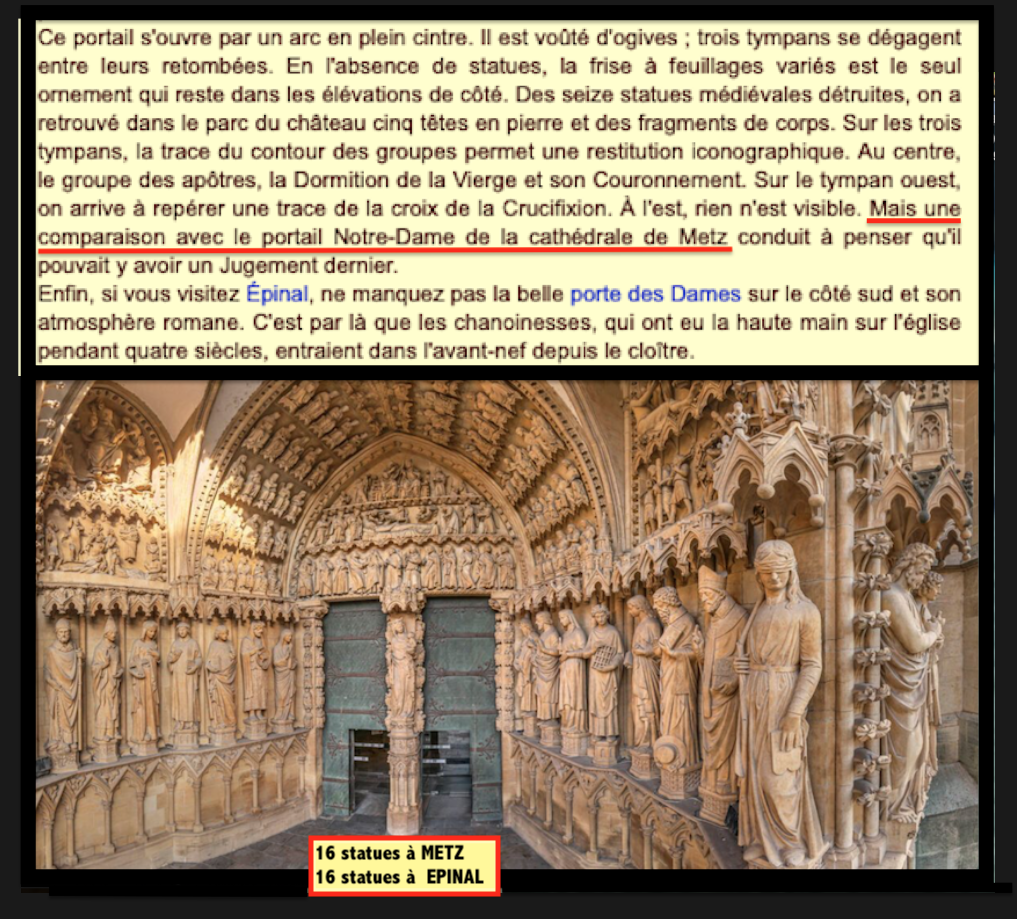 Ce portail s'ouvre par un arc en plein cintre. Il est voûté d'ogives ; trois tympans se dégagent entre leurs retombées. En l'absence de statues, la frise à feuillages variés est le seul ornement qui reste dans les élévations de côté. Des seize statues médiévales détruites, on a retrouvé dans le parc du château cinq têtes en pierre et des fragments de corps. Sur les trois tympans, la trace du contour des groupes permet une restitution iconographique. Au centre, le groupe des apôtres, la Dormition de la Vierge et son Couronnement. Sur le tympan ouest, on arrive à repérer une trace de la croix de la Crucifixion. À l'est, rien n'est visible. Mais une comparaison avec le portail Notre-Dame de la cathédrale de Metz conduit à penser qu'il pouvait y avoir un Jugement dernier.

Enfin, si vous visitez Épinal, ne manquez pas la belle porte des Dames sur le côté sud et son atmosphère romane. C'est par là que les chanoinesses, qui ont eu la haute main sur l'église pendant quatre siècles, entraient dans l'avant-nef depuis le cloître.

16 statues à METZ
16 statues à EPINAL